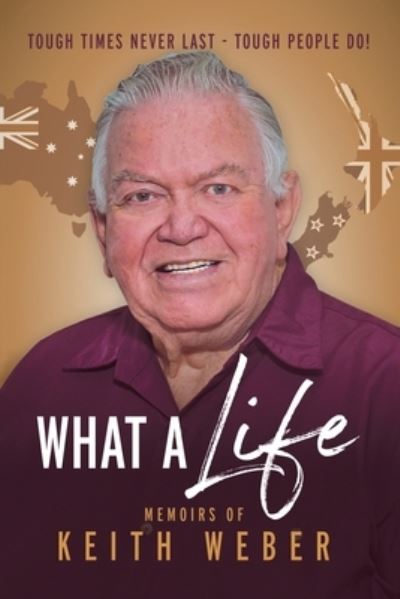 TOUGH TIMES NEVER LAST - TOUGH PEOPLE DO!

WHAT A Life

MEMOIRS OF
KEITH WEBER